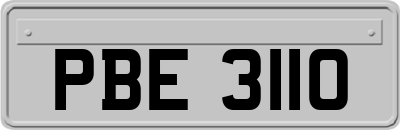 PBE 3110